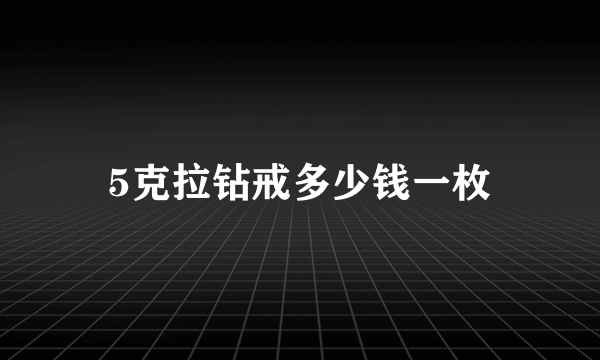 5克拉钻戒多少钱一枚